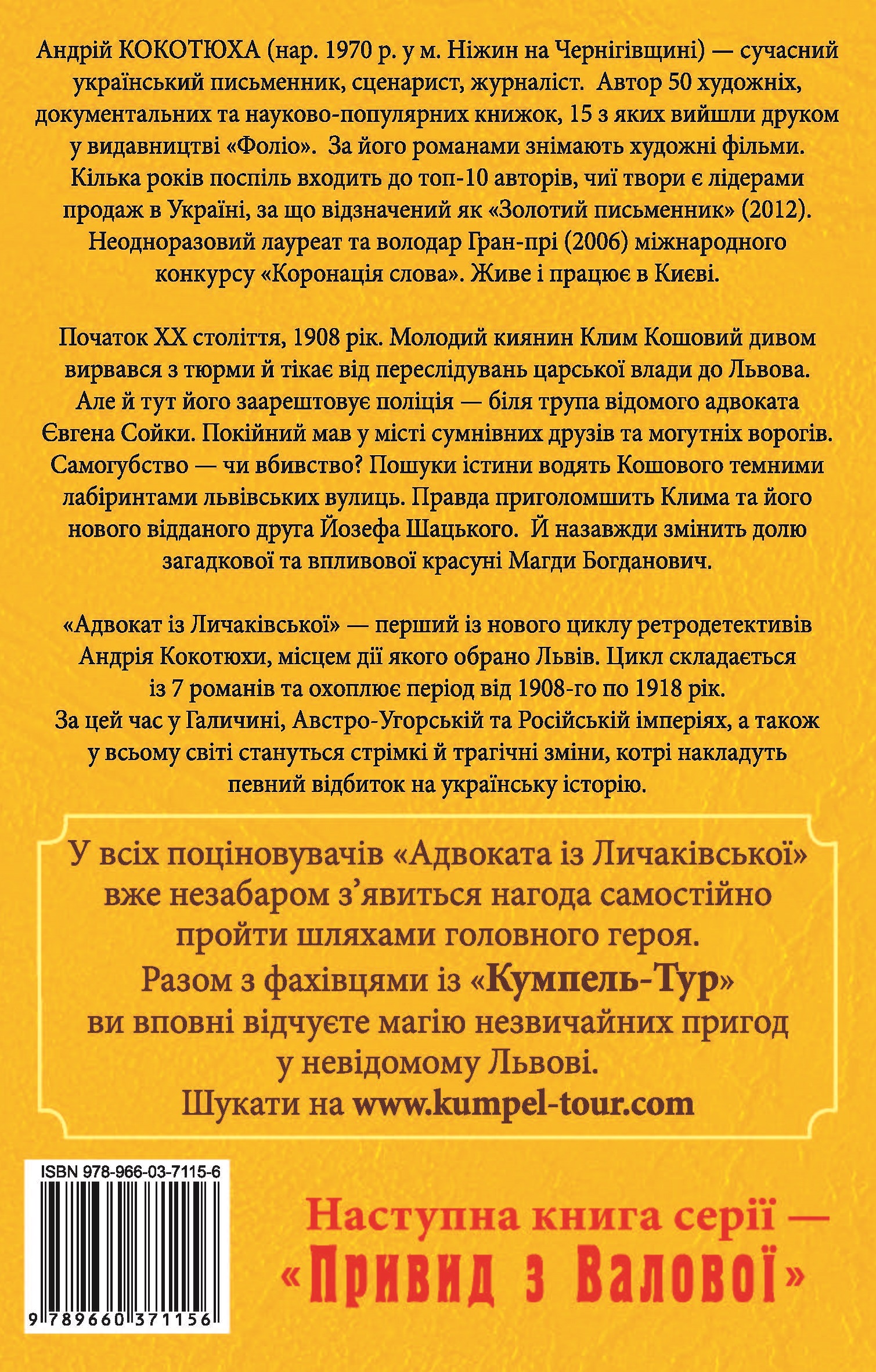 Андрій КОКОТЮХА (нар. 1970 р. у м. Ніжин на Чернігівщині) — сучасний український письменник, сценарист, журналіст. Автор 50 художніх, документальних та науково-популярних книжок, 15 з яких вийшли друком у видавництві «Фоліо». За його романами знімають художні фільми. Кілька років поспіль входить до топ-10 авторів, чиї твори є лідерами продаж в Україні, за що відзначений як «Золотий письменник» (2012). Неодноразовий лауреат та володар Гран-прі (2006) міжнародного конкурсу «Коронація слова». Живе і працює в Києві.

Початок XX століття, 1908 рік. Молодий киянин Клим Кошовий дивом вирвався з тюрми й тікає від переслідувань царської влади до Львова. Але й тут його заарештовує поліція — біля трупа відомого адвоката Євгена Сойки. Покійний мав у місті сумнівних друзів та могутніх ворогів. Самогубство — чи вбивство? Пошуки істини водять Кошового темними лабіринтами львівських вулиць. Правда приголомшить Клима та його нового відданого друга Йозефа Шацького. Й назавжди змінить долю загадкової та впливової красуні Магди Богданович.

«Адвокат із Личаківської» — перший із нового циклу ретродетективів Андрія Кокотюхи, місцем дії якого обрано Львів. Цикл складається із 7 романів та охоплює період від 1908-го по 1918 рік. За цей час у Галичині, Австро-Угорській та Російській імперіях, а також у всьому світі стануться стрімкі й трагічні зміни, котрі накладуть певний відбиток на українську історію.

У всіх поціновувачів «Адвоката із Личаківської» вже незабаром з'явиться нагода самостійно пройти шляхами головного героя. Разом з фахівцями із «Кумпель-Тур» ви вповні відчуєте магію незвичайних пригод у невідомому Львові. Шукати на www.kumpel-tour.com

ISBN 978-966-03-7115-6

9 789660 371156

Наступна книга серії — «Привид з Валової»